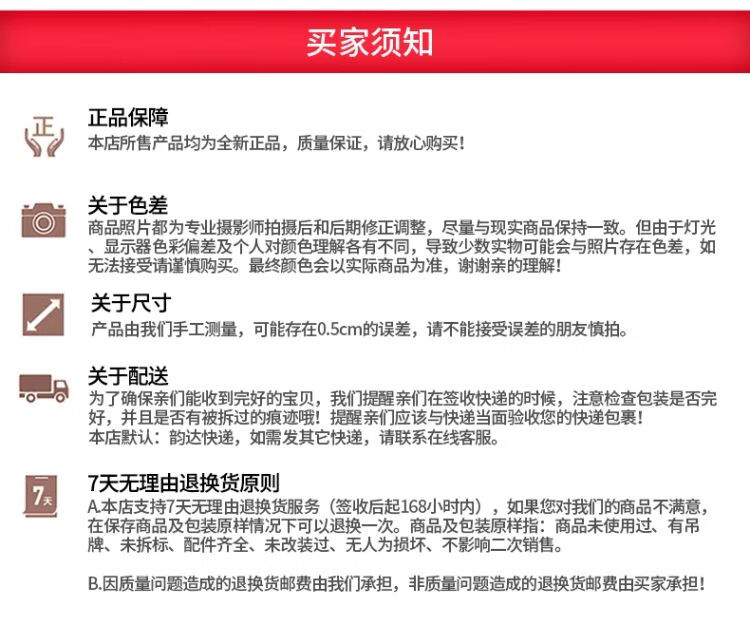 买家须知

正

正品保障
本店所售产品均为全新正品，质量保证，请放心购买！

关于色差
商品照片都为专业摄影师拍摄后和后期修正调整，尽量与现实商品保持一致。但由于灯光、显示器色彩偏差及个人对颜色理解各有不同，导致少数实物可能会与照片存在色差，如无法接受请谨慎购买。最终颜色会以实际商品为准，谢谢亲的理解！

关于尺寸
产品由我们手工测量，可能存在0.5cm的误差，请不能接受误差的朋友慎拍。

关于配送
为了确保亲们能收到完好的宝贝，我们提醒亲们在签收快递的时候，注意检查包装是否完好，并且是否有被拆过的痕迹哦！提醒亲们应该与快递当面验收您的快递包裹！
本店默认：韵达快递，如需发其它快递，请联系在线客服。

7天

7天无理由退换货原则
A.本店支持7天无理由退换货服务（签收后起168小时内），如果您对我们的商品不满意，在保存商品及包装原样情况下可以退换一次。商品及包装原样指：商品未使用过、有吊牌、未拆标、配件齐全、未改装过、无人为损坏、不影响二次销售。

B.因质量问题造成的退换货邮费由我们承担，非质量问题造成的退换货邮费由买家承担！